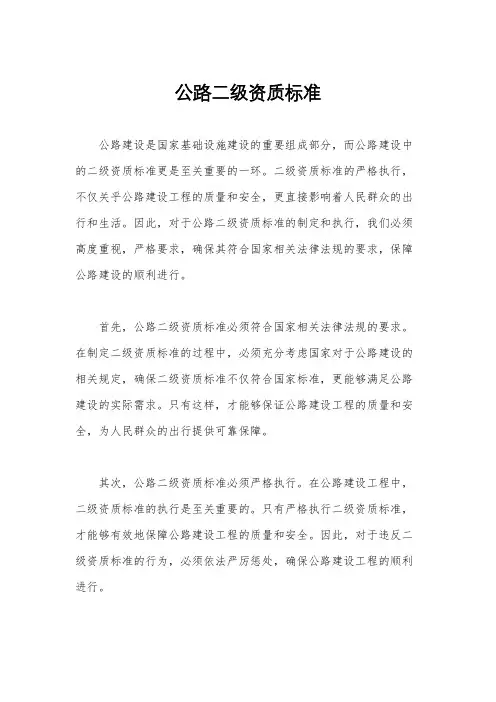 公路二级资质标准

公路建设是国家基础设施建设的重要组成部分，而公路建设中的二级资质标准更是至关重要的一环。二级资质标准的严格执行，不仅关乎公路建设工程的质量和安全，更直接影响着人民群众的出行和生活。因此，对于公路二级资质标准的制定和执行，我们必须高度重视，严格要求，确保其符合国家相关法律法规的要求，保障公路建设的顺利进行。

首先，公路二级资质标准必须符合国家相关法律法规的要求。在制定二级资质标准的过程中，必须充分考虑国家对于公路建设的相关规定，确保二级资质标准不仅符合国家标准，更能够满足公路建设的实际需求。只有这样，才能够保证公路建设工程的质量和安全，为人民群众的出行提供可靠保障。

其次，公路二级资质标准必须严格执行。在公路建设工程中，二级资质标准的执行是至关重要的。只有严格执行二级资质标准，才能够有效地保障公路建设工程的质量和安全。因此，对于违反二级资质标准的行为，必须依法严厉惩处，确保公路建设工程的顺利进行。